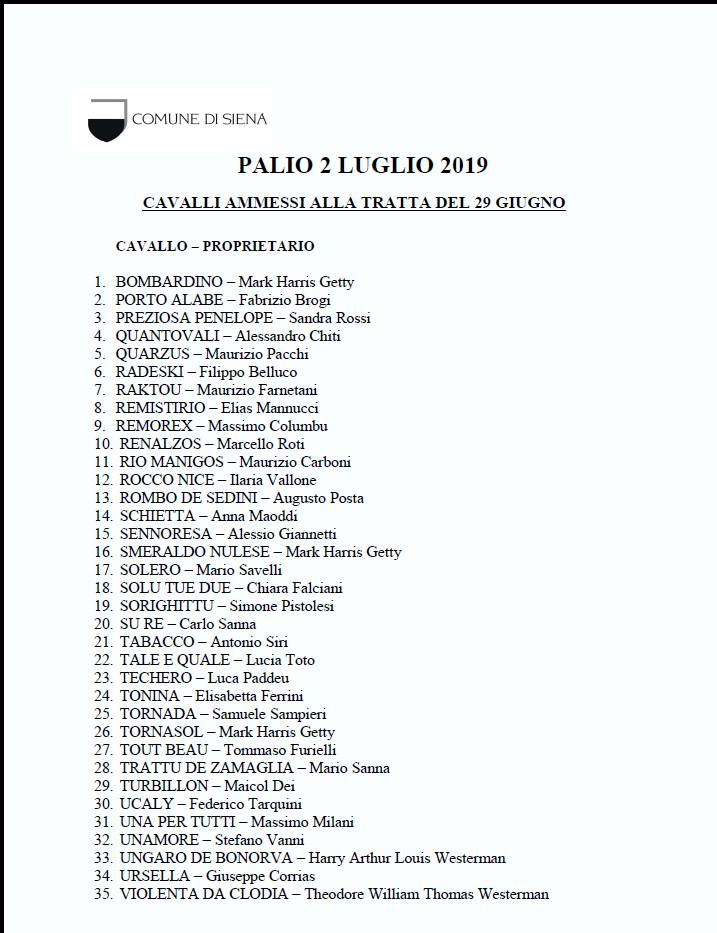 COMUNE DI SIENA

PALIO 2 LUGLIO 2019

CAVALLI AMMESSI ALLA TRATTA DEL 29 GIUGNO

CAVALLO – PROPRIETARIO

1. BOMBARDINO – Mark Harris Getty
2. PORTO ALABE – Fabrizio Brogi
3. PREZIOSA PENELOPE – Sandra Rossi
4. QUANTOVALI – Alessandro Chiti
5. QUARZUS – Maurizio Pacchi
6. RADESKI – Filippo Belluco
7. RAKTOU – Maurizio Farnetani
8. REMISTIRIO – Elias Mannucci
9. REMOREX – Massimo Columbu
10. RENALZOS – Marcello Roti
11. RIO MANIGOS – Maurizio Carboni
12. ROCCO NICE – Ilaria Vallone
13. ROMBO DE SEDINI – Augusto Posta
14. SCHIETTA – Anna Maoddi
15. SENNORESA – Alessio Giannetti
16. SMERALDO NULESE – Mark Harris Getty
17. SOLERO – Mario Savelli
18. SOLU TUE DUE – Chiara Falciani
19. SORIGHITTU – Simone Pistolesi
20. SU RE – Carlo Sanna
21. TABACCO – Antonio Siri
22. TALE E QUALE – Lucia Toto
23. TECHERO – Luca Paddeu
24. TONINA – Elisabetta Ferrini
25. TORNADA – Samuele Sampieri
26. TORNASOL – Mark Harris Getty
27. TOUT BEAU – Tommaso Furielli
28. TRATTU DE ZAMAGLIA – Mario Sanna
29. TURBILLON – Maicol Dei
30. UCALY – Federico Tarquini
31. UNA PER TUTTI – Massimo Milani
32. UNAMORE – Stefano Vanni
33. UNGARO DE BONORVA – Harry Arthur Louis Westerman
34. URSELLA – Giuseppe Corrias
35. VIOLENTA DA CLODIA – Theodore William Thomas Westerman